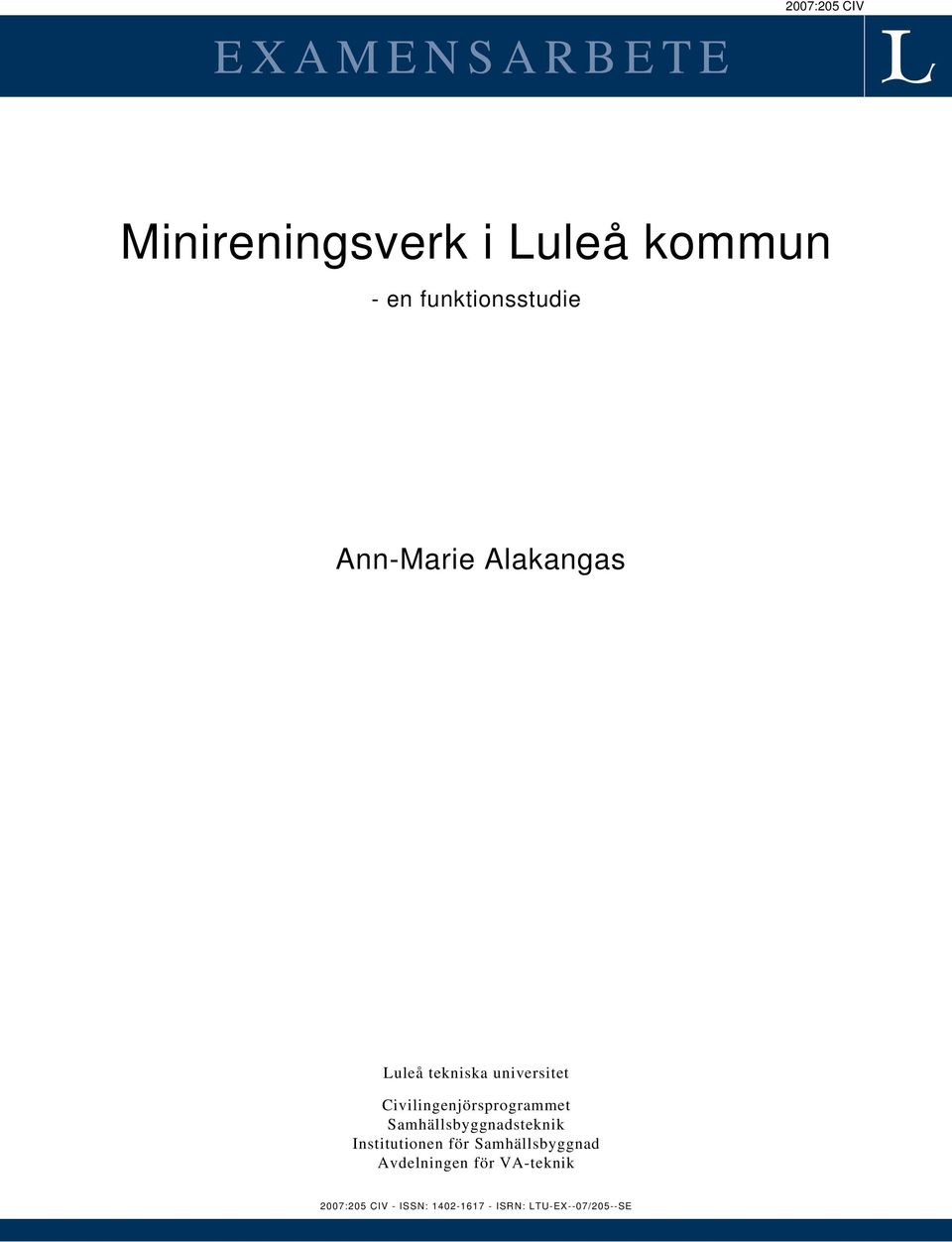 2007:205 CIV

EXAMENSARBETE

L

Minireningsverk i Luleå kommun

- en funktionsstudie

Ann-Marie Alakangas

Luleå tekniska universitet

Civilingenjörsprogrammet
Samhällsbyggnadsteknik
Institutionen för Samhällsbyggnad
Avdelningen för VA-teknik

2007:205 CIV - ISSN: 1402-1617 - ISRN: LTU-EX--07/205--SE